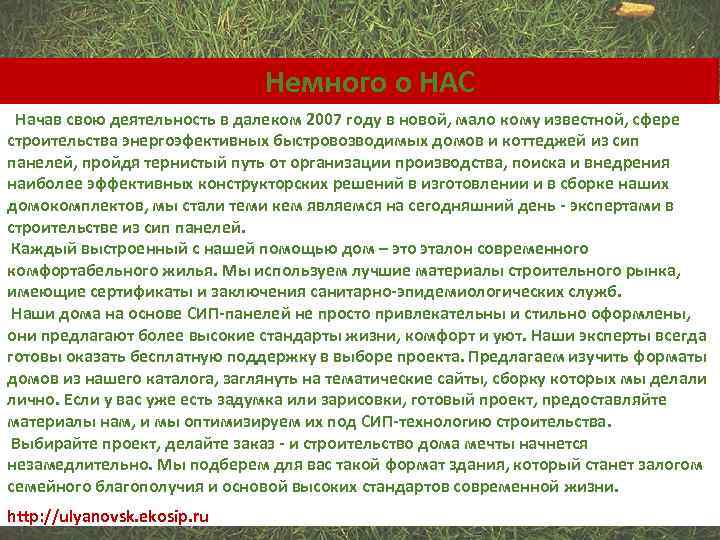 Немного о НАС

Начав свою деятельность в далеком 2007 году в новой, мало кому известной, сфере строительства энергоэфективных быстровозводимых домов и коттеджей из сип панелей, пройдя тернистый путь от организации производства, поиска и внедрения наиболее эффективных конструкторских решений в изготовлении и в сборке наших домокомплектов, мы стали теми кем являемся на сегодняшний день - экспертами в строительстве из сип панелей.

Каждый выстроенный с нашей помощью дом – это эталон современного комфортабельного жилья. Мы используем лучшие материалы строительного рынка, имеющие сертификаты и заключения санитарно-эпидемиологических служб.

Наши дома на основе СИП-панелей не просто привлекательны и стильно оформлены, они предлагают более высокие стандарты жизни, комфорт и уют. Наши эксперты всегда готовы оказать бесплатную поддержку в выборе проекта. Предлагаем изучить форматы домов из нашего каталога, заглянуть на тематические сайты, сборку которых мы делали лично. Если у вас уже есть задумка или зарисовки, готовый проект, предоставляйте материалы нам, и мы оптимизируем их под СИП-технологию строительства.

Выбирайте проект, делайте заказ - и строительство дома мечты начнется незамедлительно. Мы подберем для вас такой формат здания, который станет залогом семейного благополучия и основой высоких стандартов современной жизни.

http://ulyanovsk.ekosip.ru